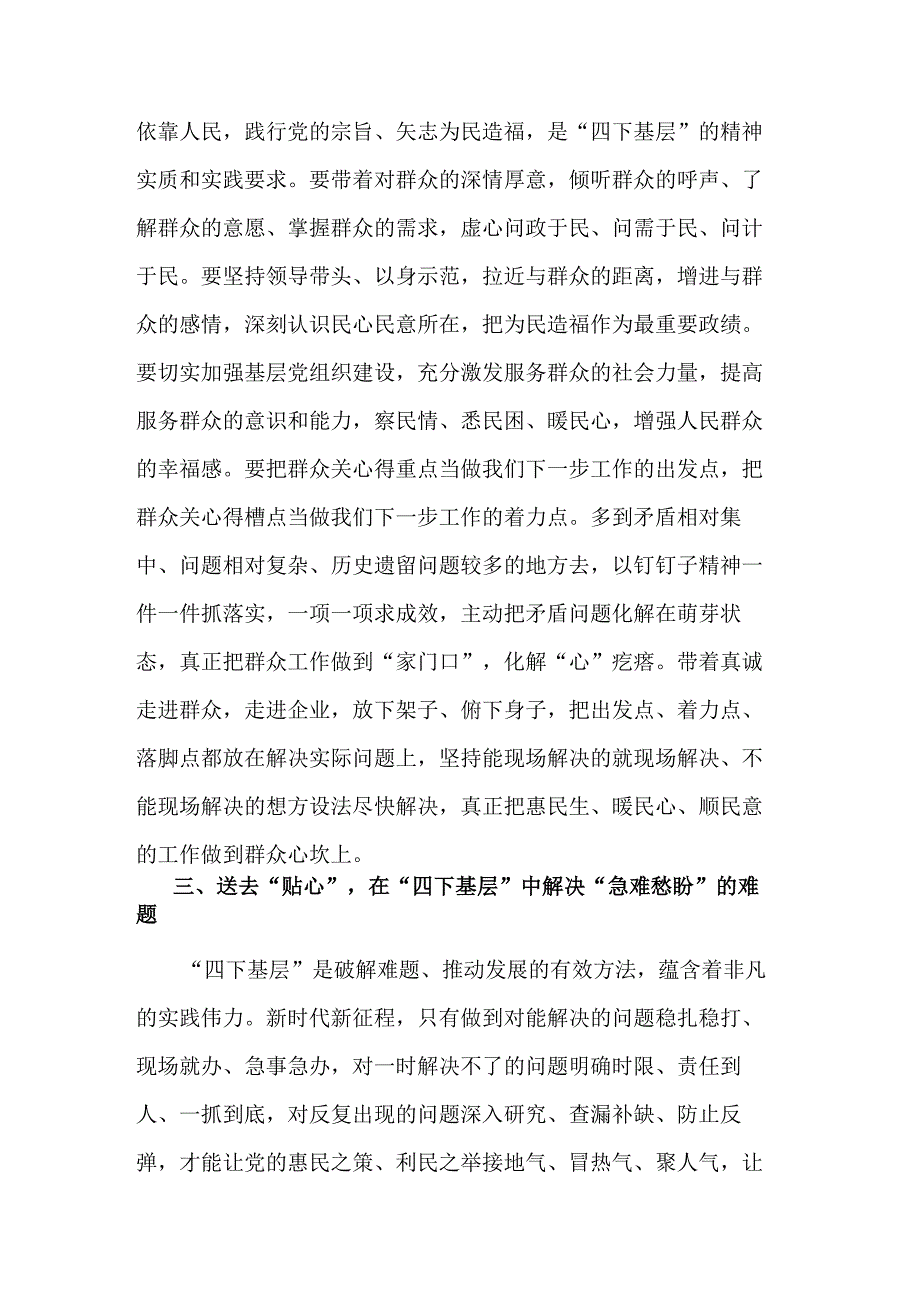 依靠人民，践行党的宗旨、矢志为民造福，是“四下基层”的精神实质和实践要求。要带着对群众的深情厚意，倾听群众的呼声、了解群众的意愿、掌握群众的需求，虚心问政于民、问需于民、问计于民。要坚持领导带头、以身示范，拉近与群众的距离，增进与群众的感情，深刻认识民心民意所在，把为民造福作为最重要政绩。要切实加强基层党组织建设，充分激发服务群众的社会力量，提高服务群众的意识和能力，察民情、悉民困、暖民心，增强人民群众的幸福感。要把群众关心得重点当做我们下一步工作的出发点，把群众关心得槽点当做我们下一步工作的着力点。多到矛盾相对集中、问题相对复杂、历史遗留问题较多的地方去，以钉钉子精神一件一件抓落实，一项一项求成效，主动把矛盾问题化解在萌芽状态，真正把群众工作做到“家门口”，化解“心”疙瘩。带着真诚走进群众，走进企业，放下架子、俯下身子，把出发点、着力点、落脚点都放在解决实际问题上，坚持能现场解决的就现场解决、不能现场解决的想方设法尽快解决，真正把惠民生、暖民心、顺民意的工作做到群众心坎上。

三、送去“贴心”，在“四下基层”中解决“急难愁盼”的难题

“四下基层”是破解难题、推动发展的有效方法，蕴含着非凡的实践伟力。新时代新征程，只有做到对能解决的问题稳扎稳打、现场就办、急事急办，对一时解决不了的问题明确时限、责任到人、一抓到底，对反复出现的问题深入研究、查漏补缺、防止反弹，才能让党的惠民之策、利民之举接地气、冒热气、聚人气，让